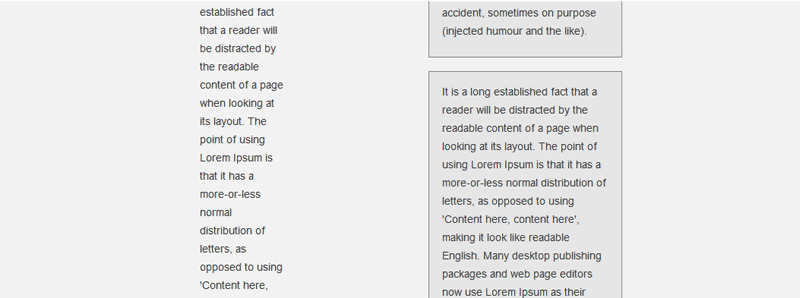 established fact that a reader will be distracted by the readable content of a page when looking at its layout. The point of using Lorem Ipsum is that it has a more-or-less normal distribution of letters, as opposed to using 'Content here,

accident, sometimes on purpose (injected humour and the like).

It is a long established fact that a reader will be distracted by the readable content of a page when looking at its layout. The point of using Lorem Ipsum is that it has a more-or-less normal distribution of letters, as opposed to using 'Content here, content here', making it look like readable English. Many desktop publishing packages and web page editors now use Lorem Ipsum as their